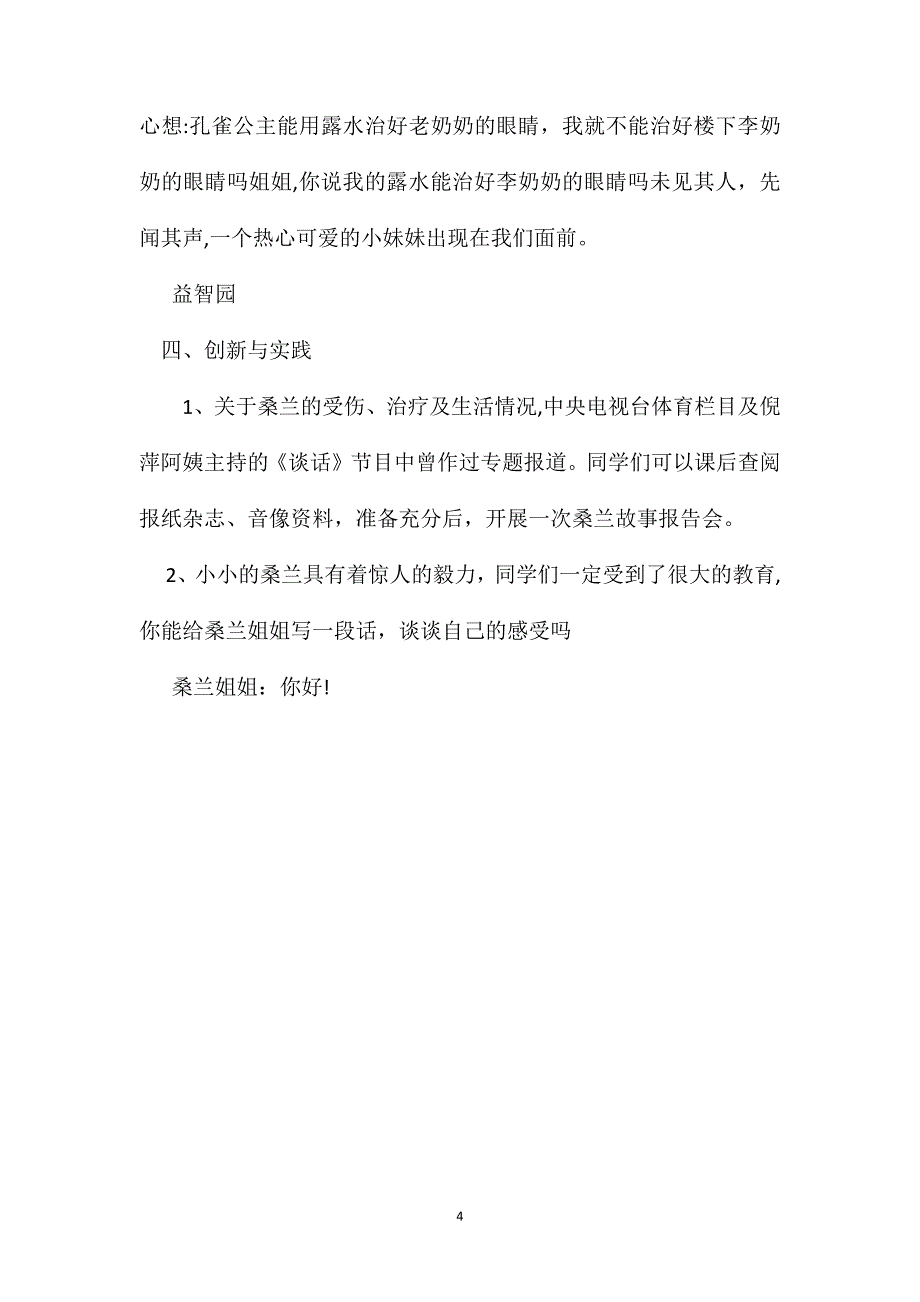 心想:孔雀公主能用露水治好老奶奶的眼睛，我就不能治好楼下李奶奶的眼睛吗姐姐,你说我的露水能治好李奶奶的眼睛吗未见其人，先闻其声,一个热心可爱的小妹妹出现在我们面前。

益智园

四、创新与实践

1、关于桑兰的受伤、治疗及生活情况,中央电视台体育栏目及倪萍阿姨主持的《谈话》节目中曾作过专题报道。同学们可以课后查阅报纸杂志、音像资料，准备充分后，开展一次桑兰故事报告会。

2、小小的桑兰具有着惊人的毅力，同学们一定受到了很大的教育,你能给桑兰姐姐写一段话，谈谈自己的感受吗

桑兰姐姐：你好!

4